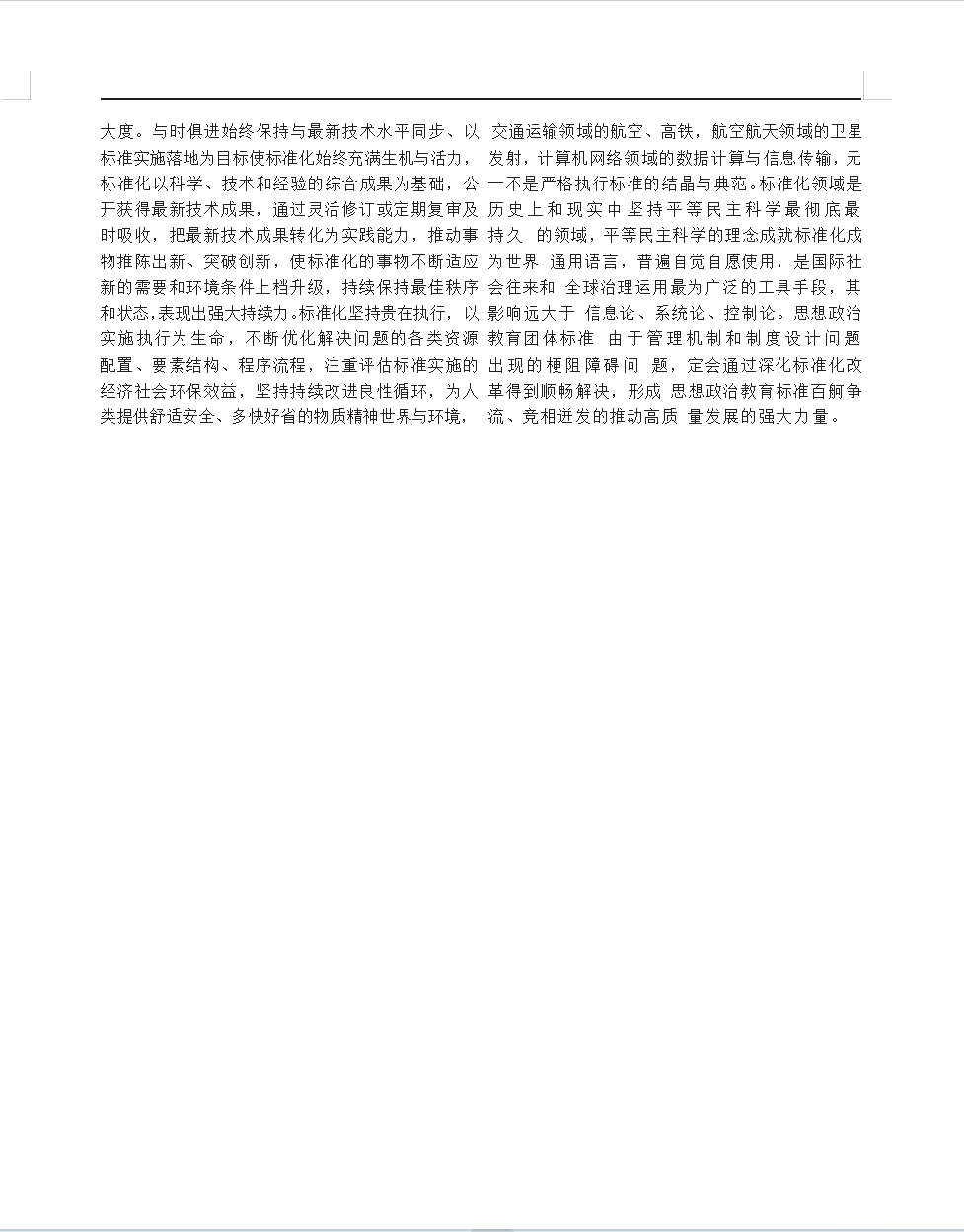 大度。与时俱进始终保持与最新技术水平同步、以标准实施落地为目标使标准化始终充满生机与活力，标准化以科学、技术和经验的综合成果为基础，公开获得最新技术成果，通过灵活修订或定期复审及时吸收，把最新技术成果转化为实践能力，推动事物推陈出新、突破创新，使标准化的事物不断适应新的需要和环境条件上档升级，持续保持最佳秩序和状态，表现出强大持续力。标准化坚持贵在执行，以实施执行为生命，不断优化解决问题的各类资源配置、要素结构、程序流程，注重评估标准实施的经济社会环保效益，坚持持续改进良性循环，为人类提供舒适安全、多快好省的物质精神世界与环境，

交通运输领域的航空、高铁，航空航天领域的卫星发射，计算机网络领域的数据计算与信息传输，无一不是严格执行标准的结晶与典范。标准化领域是历史上和现实中坚持平等民主科学最彻底最持久 的领域，平等民主科学的理念成就标准化成为世界 通用语言，普遍自觉自愿使用，是国际社会往来和 全球治理运用最为广泛的工具手段，其影响远大于 信息论、系统论、控制论。思想政治教育团体标准 由于管理机制和制度设计问题出现的梗阻障碍问 题，定会通过深化标准化改革得到顺畅解决，形成 思想政治教育标准百舸争流、竞相迸发的推动高质 量发展的强大力量。